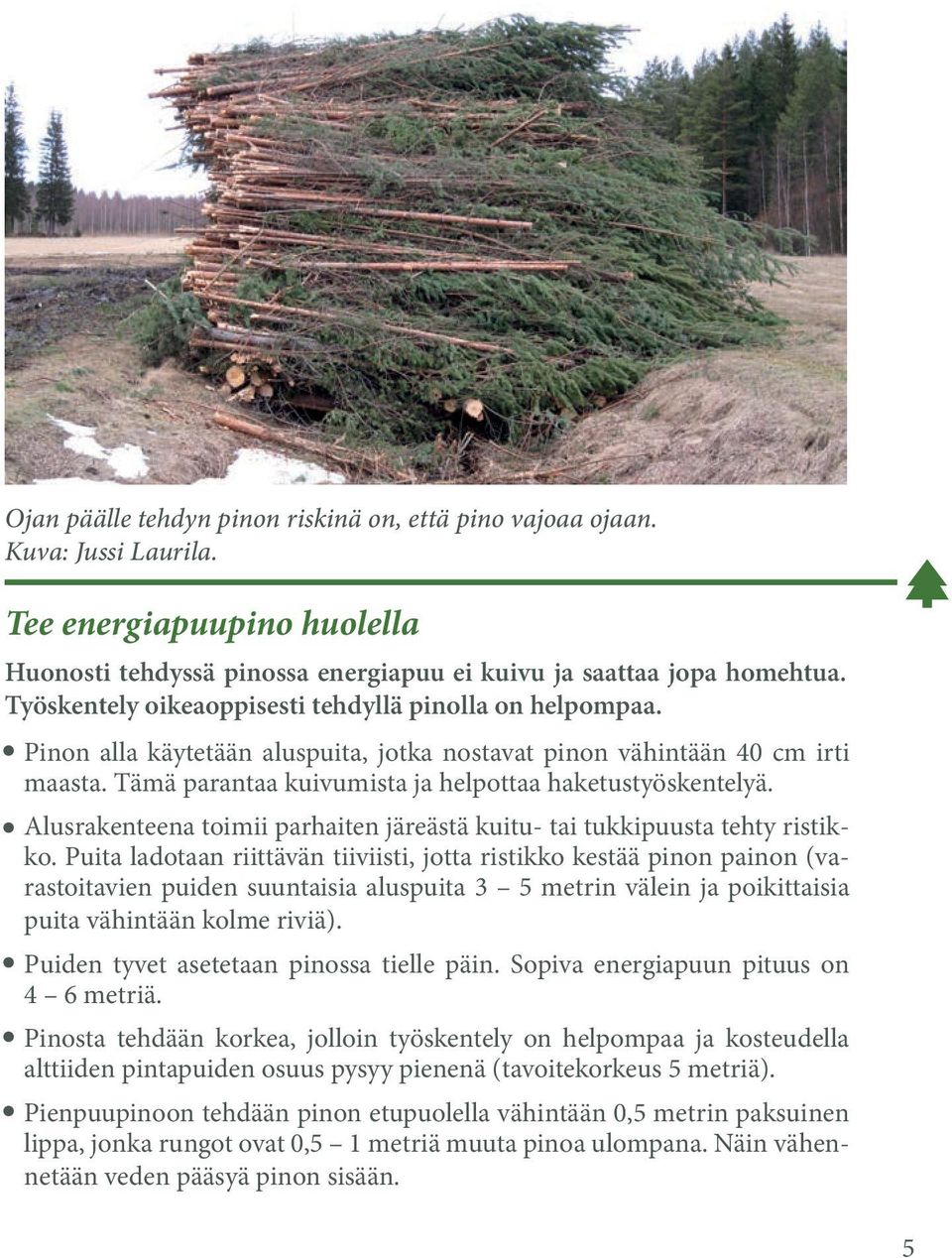 Ojan päälle tehdyn pinon riskinä on, että pino vajoaa ojaan. Kuva: Jussi Laurila.

Tee energiapuupino huolella

Huonosti tehdyssä pinossa energiapuu ei kuivu ja saattaa jopa homehtua. Työskentely oikeaoppisesti tehdyllä pinolla on helpompaa.

• Pinon alla käytetään aluspuita, jotka nostavat pinon vähintään 40 cm irti maasta. Tämä parantaa kuivumista ja helpottaa haketustyöskentelyä.

• Alusrakenteena toimii parhaiten järeästä kuitu- tai tukkipuusta tehty ristikko. Puita ladotaan riittävän tiiviisti, jotta ristikko kestää pinon painon (varastoitavien puiden suuntaisia aluspuita 3 – 5 metrin välein ja poikittaisia puita vähintään kolme riviä).

• Puiden tyvet asetetaan pinossa tielle päin. Sopiva energiapuun pituus on 4 – 6 metriä.

• Pinosta tehdään korkea, jolloin työskentely on helpompaa ja kosteudella alttiiden pintapuiden osuus pysyy pienenä (tavoitekorkeus 5 metriä).

• Pienpuupinoon tehdään pinon etupuolella vähintään 0,5 metrin paksuinen lippa, jonka rungot ovat 0,5 – 1 metriä muuta pinoa ulompana. Näin vähennetään veden pääsyä pinon sisään.

5